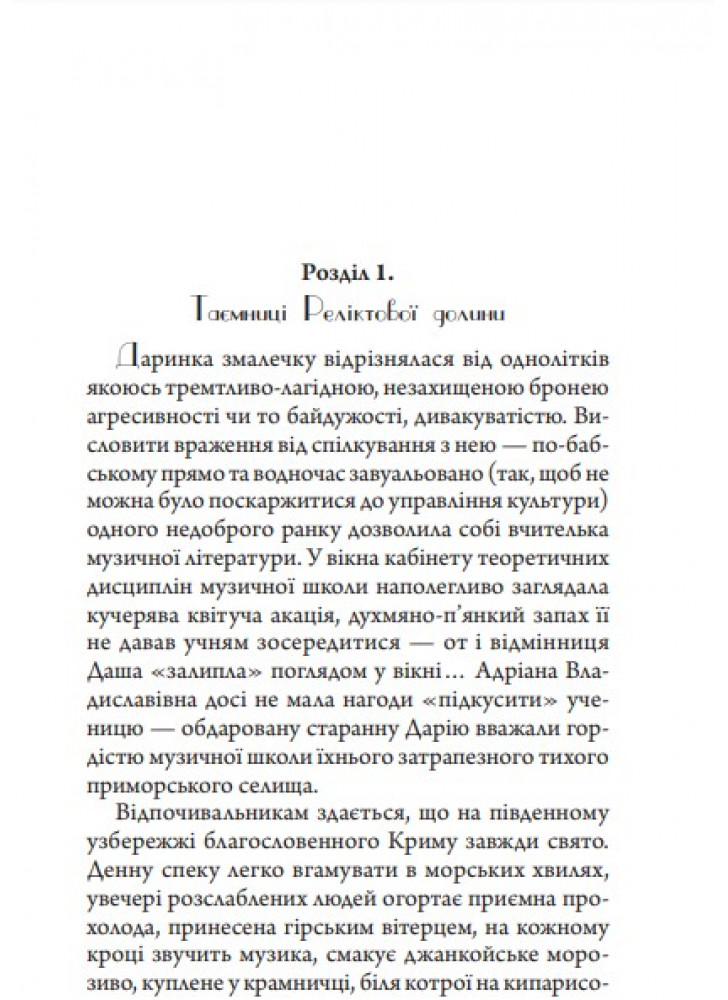 Розділ 1.
Таємниці Реліктової долини

Даринка змалечку відрізнялася від однолітків якоюсь тремтливо-лагідною, незахищеною бронею агресивності чи то байдужості, дивакуватістю. Висловити враження від спілкування з нею — по-бабському прямо та водночас завуальовано (так, щоб не можна було поскаржитися до управління культури) одного недоброго ранку дозволила собі вчителька музичної літератури. У вікна кабінету теоретичних дисциплін музичної школи наполегливо заглядала кучерява квітуча акація, духмяно-п'янкий запах її не давав учням зосередитися — от і відмінниця Даша «залипла» поглядом у вікні... Адріана Владиславівна досі не мала нагоди «підкусити» ученицю — обдаровану старанну Дарію вважали гордістю музичної школи їхнього затрапезного тихого приморського селища.

Відпочивальникам здається, що на південному узбережжі благословенного Криму завжди свято. Денну спеку легко вгамувати в морських хвилях, увечері розслаблених людей огортає приємна прохолода, принесена гірським вітерцем, на кожному кроці звучить музика, смакує джанкойське морозиво, куплене у крамничці, біля котрої на кипарисо-